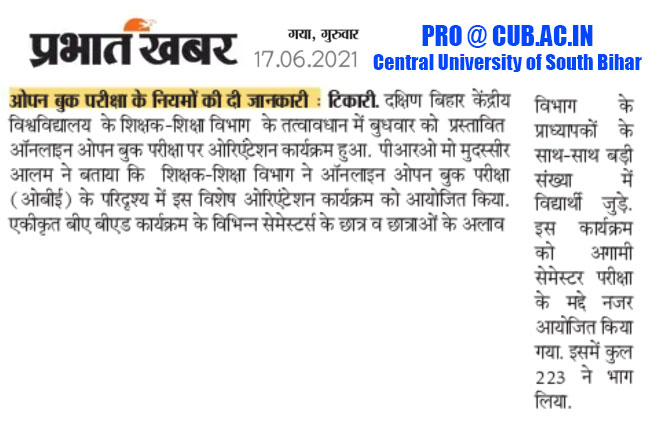 प्रभात खबर

गया, गुरुवार
17.06.2021

PRO @ CUB.AC.IN
Central University of South Bihar

ओपन बुक परीक्षा के नियमों की दी जानकारी : टिकारी. दक्षिण बिहार केंद्रीय विश्वविद्यालय के शिक्षक-शिक्षा विभाग के तत्वावधान में बुधवार को प्रस्तावित ऑनलाइन ओपन बुक परीक्षा पर ओरिएंटेशन कार्यक्रम हुआ. पीआरओ मो मुदस्सीर आलम ने बताया कि शिक्षक-शिक्षा विभाग ने ऑनलाइन ओपन बुक परीक्षा (ओबीई) के परिदृश्य में इस विशेष ओरिएंटेशन कार्यक्रम को आयोजित किया. एकीकृत बीए बीएड कार्यक्रम के विभिन्न सेमेस्टर्स के छात्र व छात्राओं के अलाव विभाग के प्राध्यापकों के साथ-साथ बड़ी संख्या में विद्यार्थी जुड़े. इस कार्यक्रम को अगामी सेमेस्टर परीक्षा के मद्दे नजर आयोजित किया गया. इसमें कुल 223 ने भाग लिया.